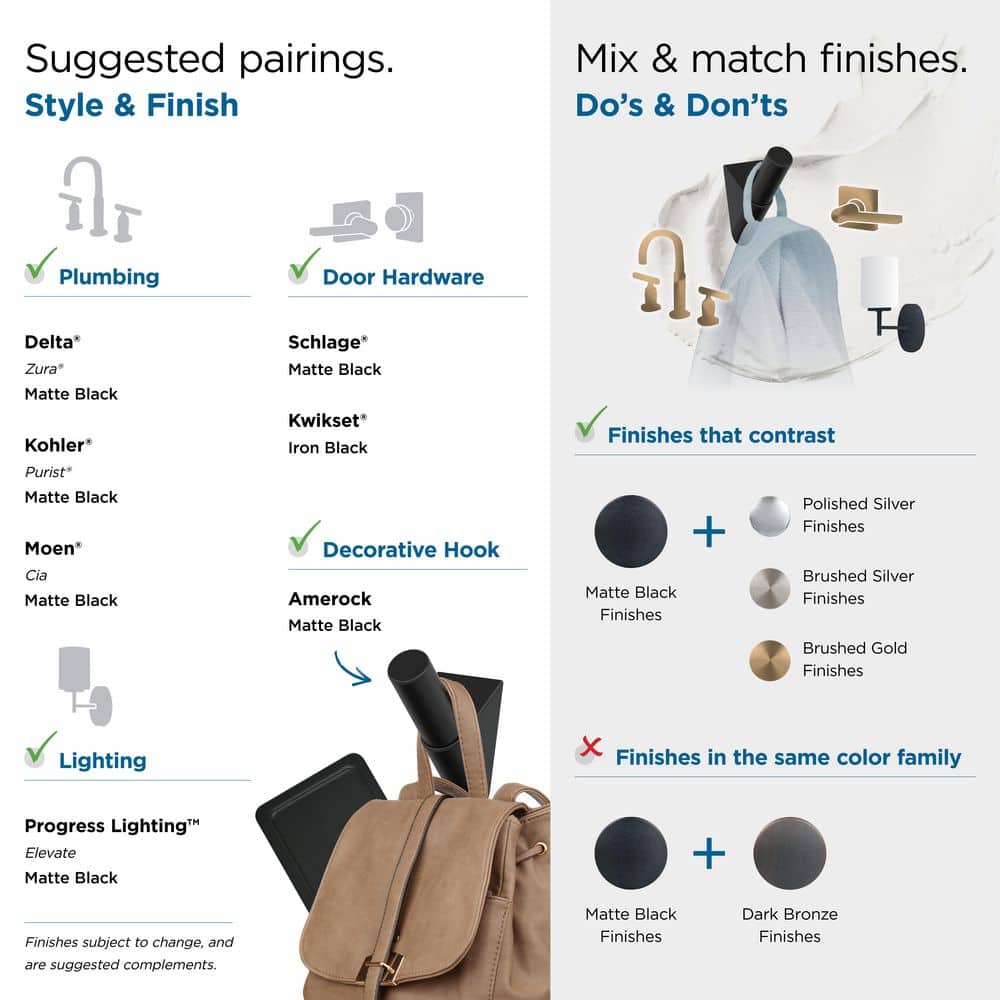 Suggested pairings.
Style & Finish

Plumbing

Delta®
Zura®
Matte Black

Kohler®
Purist®
Matte Black

Moen®
Cia
Matte Black

Lighting

Progress Lighting™
Elevate
Matte Black

Finishes subject to change, and are suggested complements.

Door Hardware

Schlage®
Matte Black

Kwikset®
Iron Black

Decorative Hook

Amerock
Matte Black

Mix & match finishes.
Do's & Don'ts

Finishes that contrast

Matte Black Finishes + Polished Silver Finishes

Brushed Silver Finishes

Brushed Gold Finishes

Finishes in the same color family

Matte Black Finishes + Dark Bronze Finishes